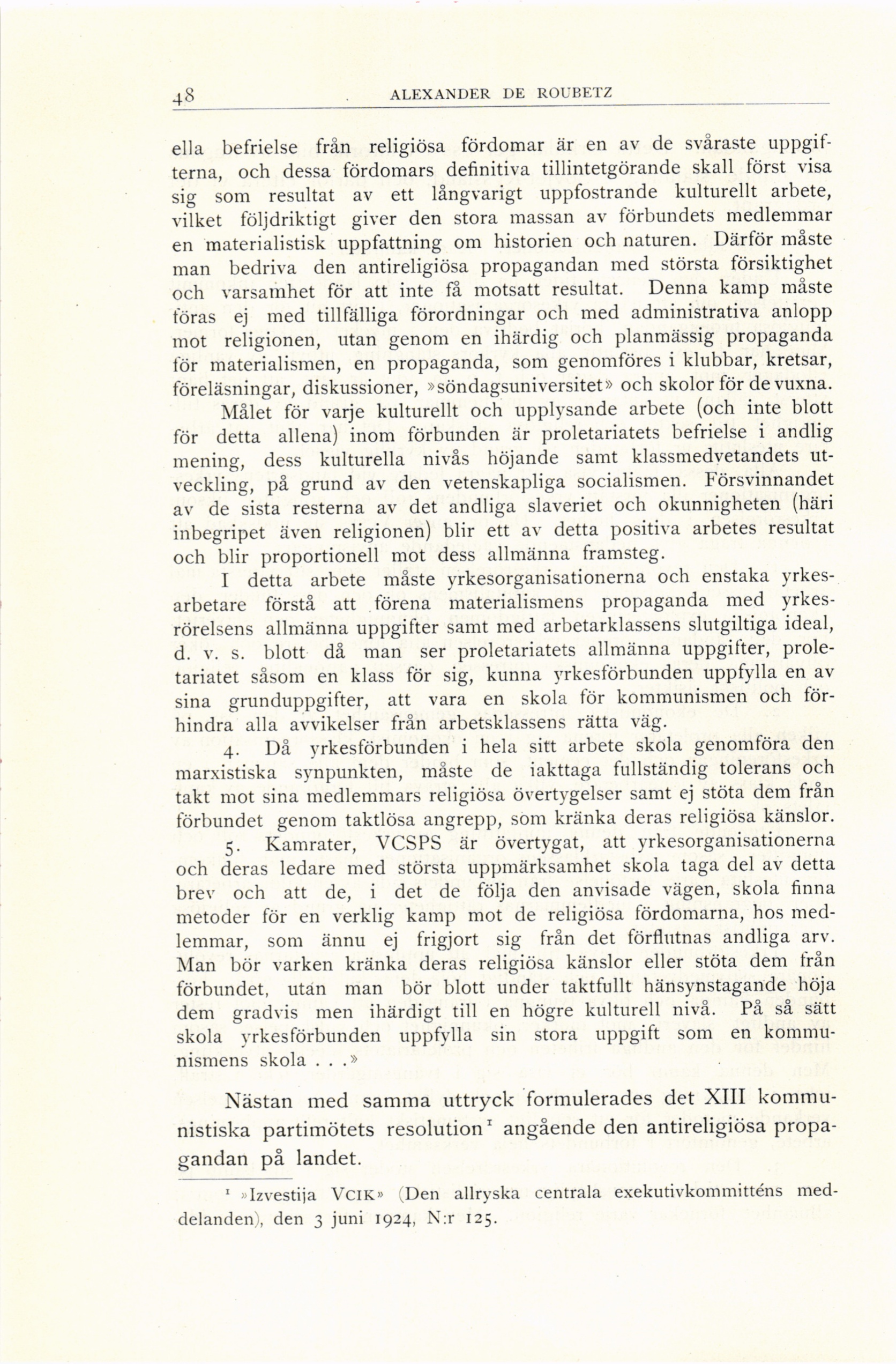 48 ALEXANDER DE ROUBETZ

ella befrielse från religiösa fördomar är en av de svåraste uppgifterna, och dessa fördomars definitiva tillintetgörande skall först visa sig som resultat av ett långvarigt uppfostrande kulturellt arbete, vilket följdriktigt giver den stora massan av förbundets medlemmar en materialistisk uppfattning om historien och naturen. Därför måste man bedriva den antireligiösa propagandan med största försiktighet och varsamhet för att inte få motsatt resultat. Denna kamp måste föras ej med tillfälliga förordningar och med administrativa anlopp mot religionen, utan genom en ihärdig och planmässig propaganda för materialismen, en propaganda, som genomföres i klubbar, kretsar, föreläsningar, diskussioner, »söndagsuniversitet» och skolor för de vuxna.

Målet för varje kulturellt och upplysande arbete (och inte blott för detta allena) inom förbunden är proletariatets befrielse i andlig mening, dess kulturella nivås höjande samt klassmedvetandets utveckling, på grund av den vetenskapliga socialismen. Försvinnandet av de sista resterna av det andliga slaveriet och okunnigheten (häri inbegripet även religionen) blir ett av detta positiva arbetes resultat och blir proportionell mot dess allmänna framsteg.

I detta arbete måste yrkesorganisationerna och enstaka yrkesarbetare förstå att förena materialismens propaganda med yrkesrörelsens allmänna uppgifter samt med arbetarklassens slutgiltiga ideal, d. v. s. blott då man ser proletariatets allmänna uppgifter, proletariatet såsom en klass för sig, kunna yrkesförbunden uppfylla en av sina grunduppgifter, att vara en skola för kommunismen och förhindra alla avvikelser från arbetsklassens rätta väg.

4. Då yrkesförbunden i hela sitt arbete skola genomföra den marxistiska synpunkten, måste de iakttaga fullständig tolerans och takt mot sina medlemmars religiösa övertygelser samt ej stöta dem från förbundet genom taktlösa angrepp, som kränka deras religiösa känslor.

5. Kamrater, VCSPS är övertygat, att yrkesorganisationerna och deras ledare med största uppmärksamhet skola taga del av detta brev och att de, i det de följa den anvisade vägen, skola finna metoder för en verklig kamp mot de religiösa fördomarna, hos medlemmar, som ännu ej frigjort sig från det förflutnas andliga arv. Man bör varken kränka deras religiösa känslor eller stöta dem från förbundet, utan man bör blott under taktfullt hänsynstagande höja dem gradvis men ihärdigt till en högre kulturell nivå. På så sätt skola yrkesförbunden uppfylla sin stora uppgift som en kommunismens skola . . .»

Nästan med samma uttryck formulerades det XIII kommunistiska partimötets resolution$^1$ angående den antireligiösa propagandan på landet.

$^1$ »Izvestija VCIK» (Den allryska centrala exekutivkommitténs meddelanden), den 3 juni 1924, N:r 125.